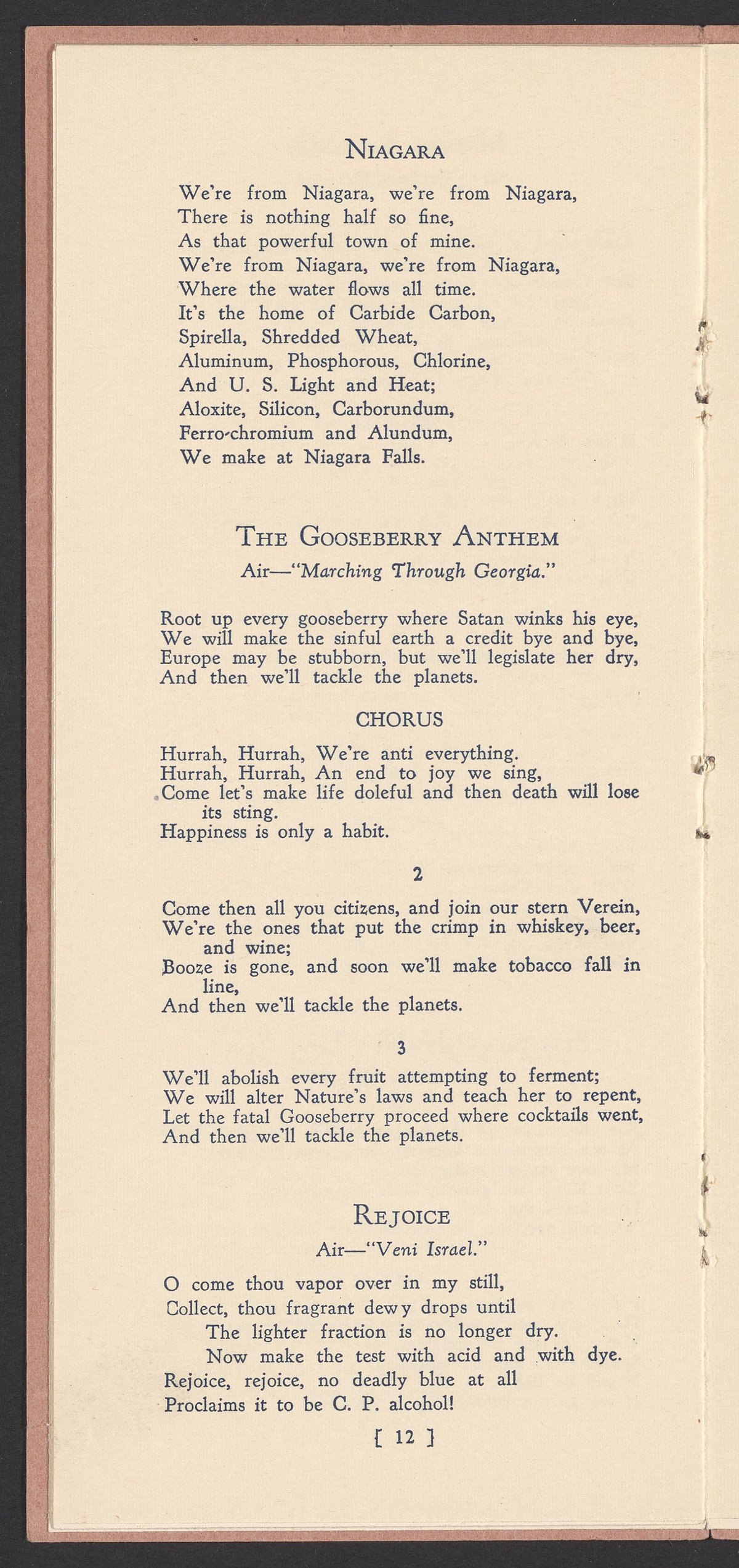 NIAGARA

We're from Niagara, we're from Niagara,
There is nothing half so fine,
As that powerful town of mine.
We're from Niagara, we're from Niagara,
Where the water flows all time.
It's the home of Carbide Carbon,
Spirella, Shredded Wheat,
Aluminum, Phosphorous, Chlorine,
And U. S. Light and Heat;
Aloxite, Silicon, Carborundum,
Ferro-chromium and Alundum,
We make at Niagara Falls.

THE GOOSEBERRY ANTHEM

Air—"Marching Through Georgia."

Root up every gooseberry where Satan winks his eye,
We will make the sinful earth a credit bye and bye,
Europe may be stubborn, but we'll legislate her dry,
And then we'll tackle the planets.

CHORUS

Hurrah, Hurrah, We're anti everything.
Hurrah, Hurrah, An end to joy we sing,
Come let's make life doleful and then death will lose its sting.
Happiness is only a habit.

2

Come then all you citizens, and join our stern Verein,
We're the ones that put the crimp in whiskey, beer, and wine;
Booze is gone, and soon we'll make tobacco fall in line,
And then we'll tackle the planets.

3

We'll abolish every fruit attempting to ferment;
We will alter Nature's laws and teach her to repent,
Let the fatal Gooseberry proceed where cocktails went,
And then we'll tackle the planets.

REJOICE

Air—"Veni Israel."

O come thou vapor over in my still,
Collect, thou fragrant dewy drops until
The lighter fraction is no longer dry.
Now make the test with acid and with dye.
Rejoice, rejoice, no deadly blue at all
Proclaims it to be C. P. alcohol!

[ 12 ]